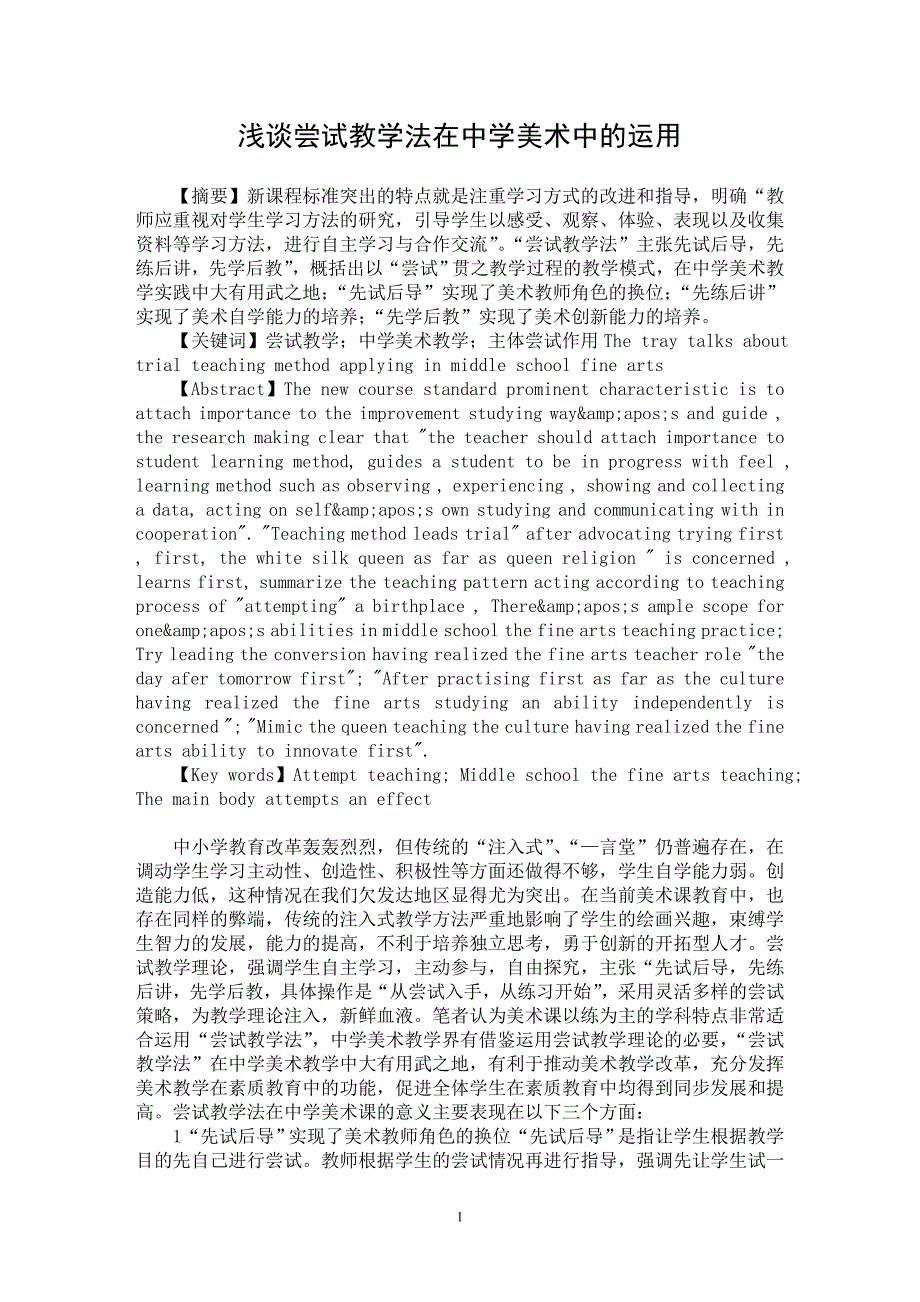 浅谈尝试教学法在中学美术中的运用

【摘要】新课程标准突出的特点就是注重学习方式的改进和指导，明确“教师应重视对学生学习方法的研究，引导学生以感受、观察、体验、表现以及收集资料等学习方法，进行自主学习与合作交流”。“尝试教学法”主张先试后导，先练后讲，先学后教”，概括出以“尝试”贯之教学过程的教学模式，在中学美术教学实践中大有用武之地；“先试后导”实现了美术教师角色的换位；“先练后讲”实现了美术自学能力的培养；“先学后教”实现了美术创新能力的培养。

【关键词】尝试教学；中学美术教学；主体尝试作用 The tray talks about trial teaching method applying in middle school fine arts

【Abstract】The new course standard prominent characteristic is to attach importance to the improvement studying way&amp;apos;s and guide , the research making clear that "the teacher should attach importance to student learning method, guides a student to be in progress with feel , learning method such as observing , experiencing , showing and collecting a data, acting on self&amp;apos;s own studying and communicating with in cooperation". "Teaching method leads trial" after advocating trying first , first, the white silk queen as far as queen religion " is concerned , learns first, summarize the teaching pattern acting according to teaching process of "attempting" a birthplace , There&amp;apos;s ample scope for one&amp;apos;s abilities in middle school the fine arts teaching practice; Try leading the conversion having realized the fine arts teacher role "the day afer tomorrow first"; "After practising first as far as the culture having realized the fine arts studying an ability independently is concerned "; "Mimic the queen teaching the culture having realized the fine arts ability to innovate first".

【Key words】Attempt teaching; Middle school the fine arts teaching; The main body attempts an effect

中小学教育改革轰轰烈烈，但传统的“注入式”、“一言堂”仍普遍存在，在调动学生学习主动性、创造性、积极性等方面还做得不够，学生自学能力弱。创造能力低，这种情况在我们欠发达地区显得尤为突出。在当前美术课教育中，也存在同样的弊端，传统的注入式教学方法严重地影响了学生的绘画兴趣，束缚学生智力的发展，能力的提高，不利于培养独立思考，勇于创新的开拓型人才。尝试教学理论，强调学生自主学习，主动参与，自由探究，主张“先试后导，先练后讲，先学后教，具体操作是“从尝试入手，从练习开始”，采用灵活多样的尝试策略，为教学理论注入，新鲜血液。笔者认为美术课以练为主的学科特点非常适合运用“尝试教学法”，中学美术教学界有借鉴运用尝试教学理论的必要，“尝试教学法”在中学美术教学中大有用武之地，有利于推动美术教学改革，充分发挥美术教学在素质教育中的功能，促进全体学生在素质教育中均得到同步发展和提高。尝试教学法在中学美术课的意义主要表现在以下三个方面：

1“先试后导”实现了美术教师角色的换位“先试后导”是指让学生根据教学目的先自己进行尝试。教师根据学生的尝试情况再进行指导，强调先让学生试一

1